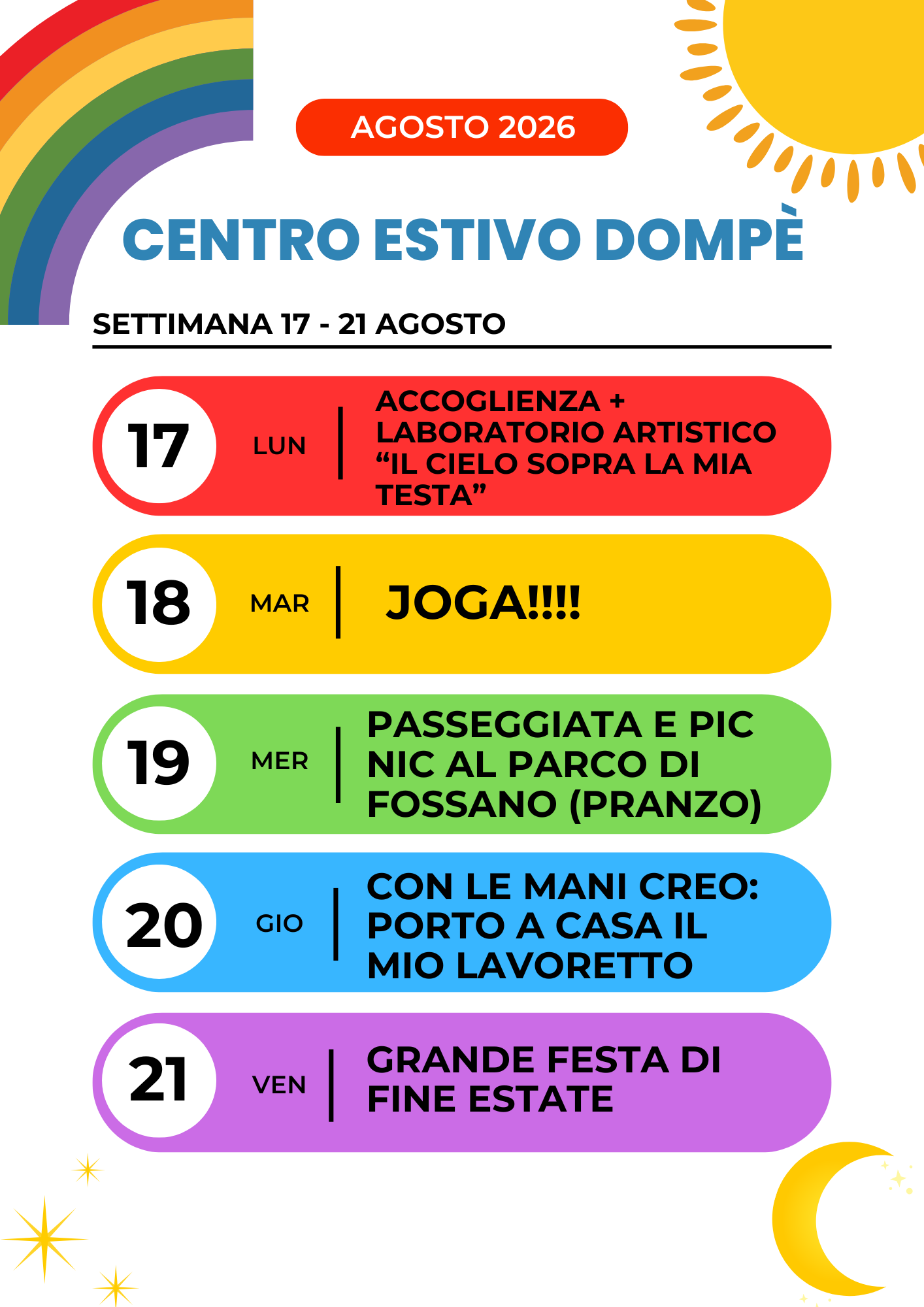 AGOSTO 2026

CENTRO ESTIVO DOMPÈ

SETTIMANA 17 - 21 AGOSTO

17 LUN ACCOGLIENZA + LABORATORIO ARTISTICO “IL CIELO SOPRA LA MIA TESTA”

18 MAR JOGA!!!!

19 MER PASSEGGIATA E PIC NIC AL PARCO DI FOSSANO (PRANZO)

20 GIO CON LE MANI CREO: PORTO A CASA IL MIO LAVORETTO

21 VEN GRANDE FESTA DI FINE ESTATE